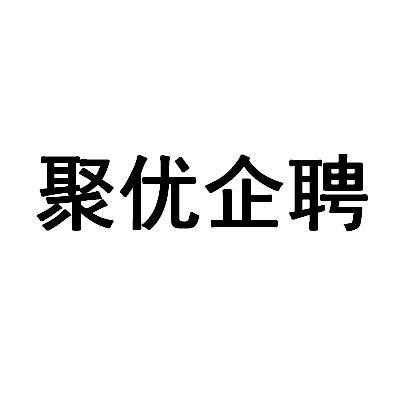 聚优企聘